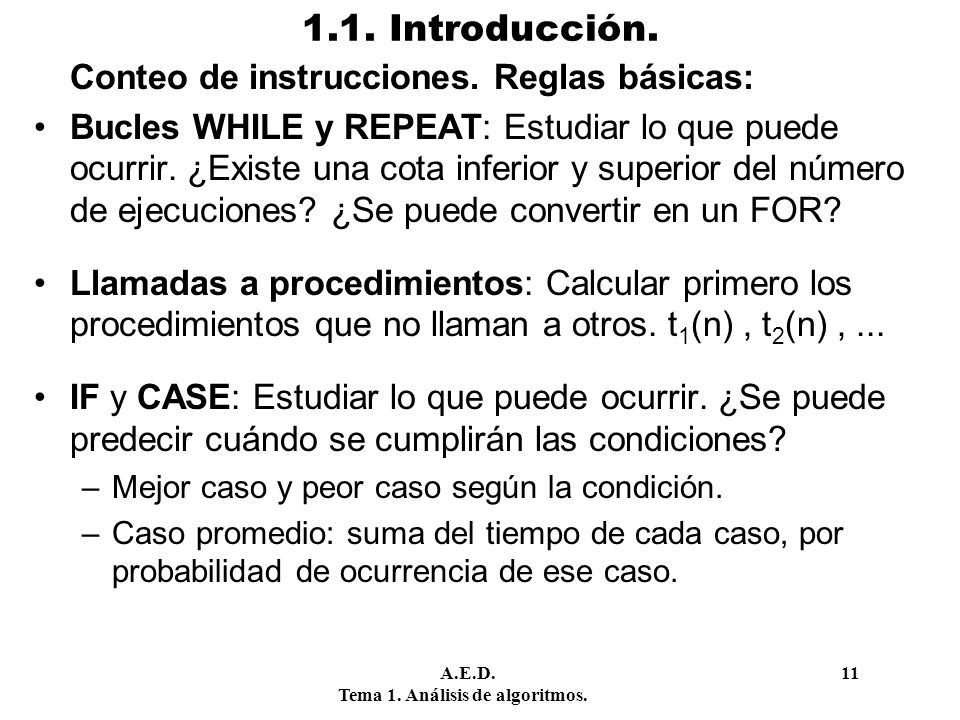 1.1. Introducción.

Conteo de instrucciones. Reglas básicas:

• Bucles WHILE y REPEAT: Estudiar lo que puede ocurrir. ¿Existe una cota inferior y superior del número de ejecuciones? ¿Se puede convertir en un FOR?

• Llamadas a procedimientos: Calcular primero los procedimientos que no llaman a otros. $t_1(n)$ , $t_2(n)$ , ...

• IF y CASE: Estudiar lo que puede ocurrir. ¿Se puede predecir cuándo se cumplirán las condiciones?
– Mejor caso y peor caso según la condición.
– Caso promedio: suma del tiempo de cada caso, por probabilidad de ocurrencia de ese caso.

A.E.D.
Tema 1. Análisis de algoritmos.
11